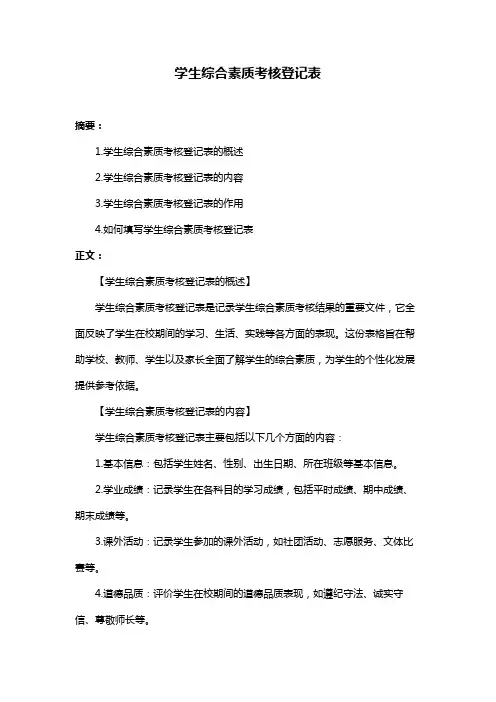 学生综合素质考核登记表

摘要：

1.学生综合素质考核登记表的概述

2.学生综合素质考核登记表的内容

3.学生综合素质考核登记表的作用

4.如何填写学生综合素质考核登记表

正文：

【学生综合素质考核登记表的概述】

学生综合素质考核登记表是记录学生综合素质考核结果的重要文件，它全面反映了学生在校期间的学习、生活、实践等各方面的表现。这份表格旨在帮助学校、教师、学生以及家长全面了解学生的综合素质，为学生的个性化发展提供参考依据。

【学生综合素质考核登记表的内容】

学生综合素质考核登记表主要包括以下几个方面的内容：

1.基本信息：包括学生姓名、性别、出生日期、所在班级等基本信息。

2.学业成绩：记录学生在各科目的学习成绩，包括平时成绩、期中成绩、期末成绩等。

3.课外活动：记录学生参加的课外活动，如社团活动、志愿服务、文体比赛等。

4.道德品质：评价学生在校期间的道德品质表现，如遵纪守法、诚实守信、尊敬师长等。